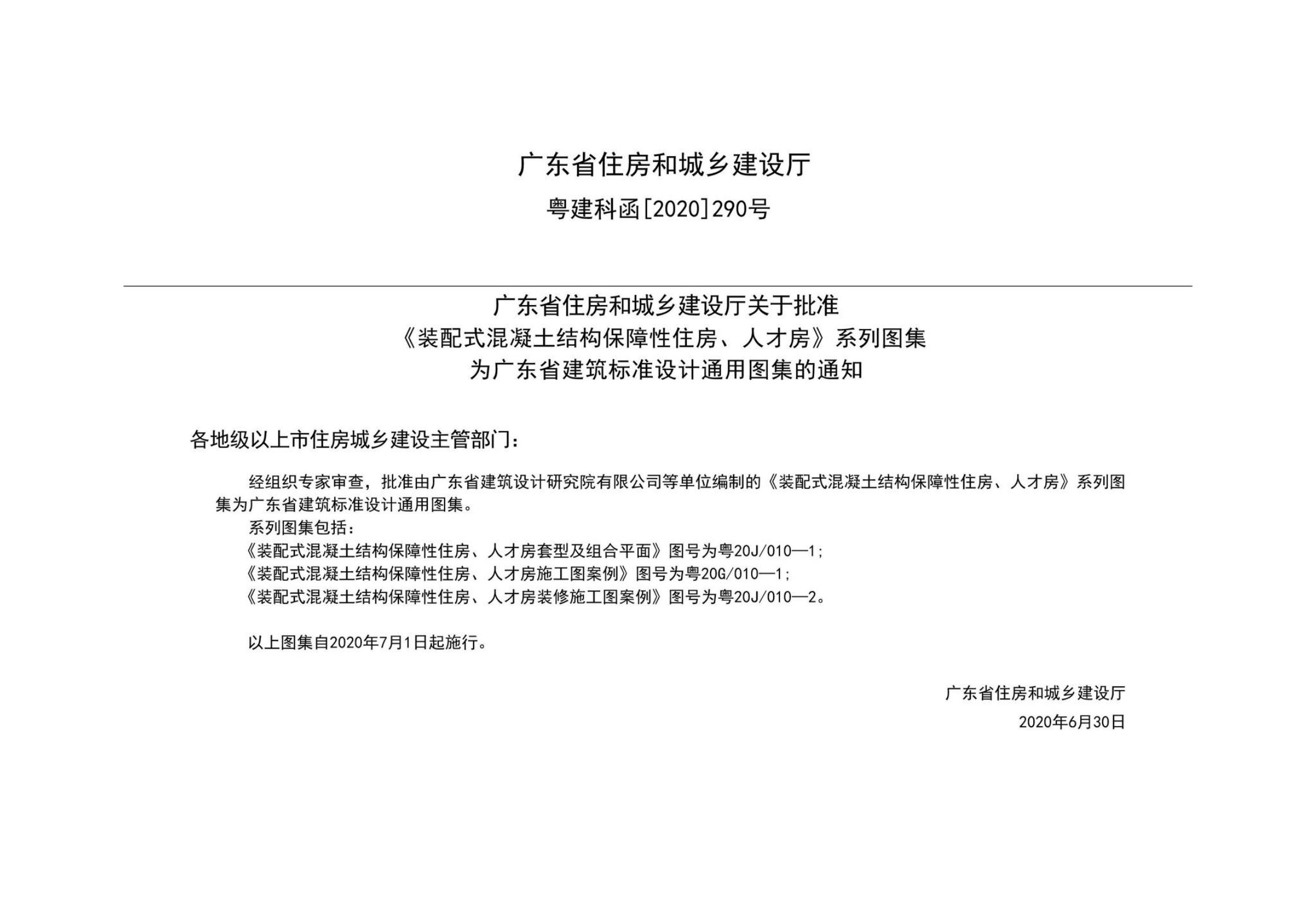 广东省住房和城乡建设厅

粤建科函[2020]290号

广东省住房和城乡建设厅关于批准
《装配式混凝土结构保障性住房、人才房》系列图集
为广东省建筑标准设计通用图集的通知

各地级以上市住房城乡建设主管部门：

经组织专家审查，批准由广东省建筑设计研究院有限公司等单位编制的《装配式混凝土结构保障性住房、人才房》系列图集为广东省建筑标准设计通用图集。

系列图集包括：
《装配式混凝土结构保障性住房、人才房套型及组合平面》图号为粤20J/010—1；
《装配式混凝土结构保障性住房、人才房施工图案例》图号为粤20G/010—1；
《装配式混凝土结构保障性住房、人才房装修施工图案例》图号为粤20J/010—2。

以上图集自2020年7月1日起施行。

广东省住房和城乡建设厅
2020年6月30日